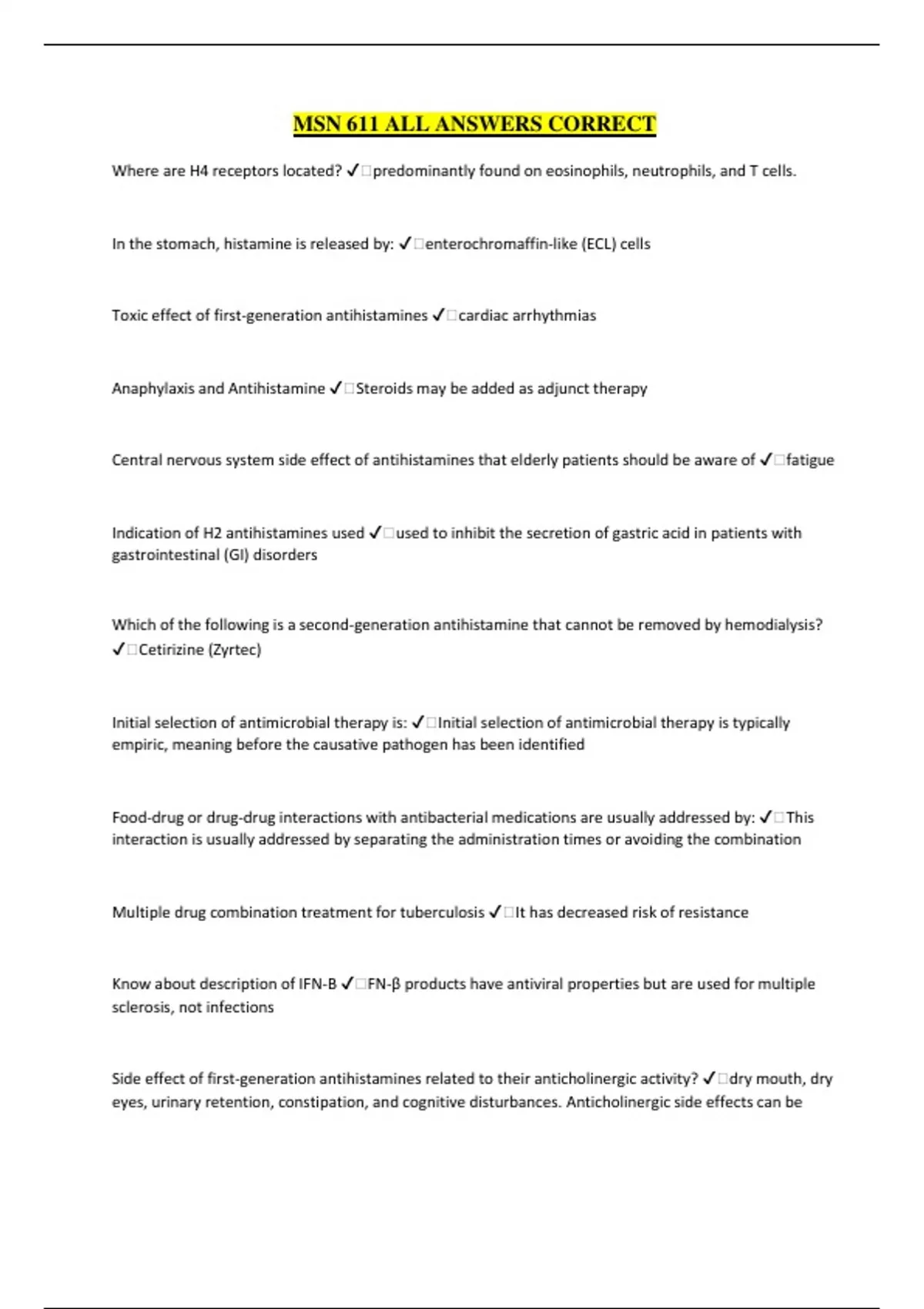 MSN 611 ALL ANSWERS CORRECT

Where are H4 receptors located? ✓□predominantly found on eosinophils, neutrophils, and T cells.

In the stomach, histamine is released by: ✓□enterochromaffin-like (ECL) cells

Toxic effect of first-generation antihistamines ✓□cardiac arrhythmias

Anaphylaxis and Antihistamine ✓□Steroids may be added as adjunct therapy

Central nervous system side effect of antihistamines that elderly patients should be aware of ✓□fatigue

Indication of H2 antihistamines used ✓□used to inhibit the secretion of gastric acid in patients with gastrointestinal (GI) disorders

Which of the following is a second-generation antihistamine that cannot be removed by hemodialysis? ✓□Cetirizine (Zyrtec)

Initial selection of antimicrobial therapy is: ✓□Initial selection of antimicrobial therapy is typically empiric, meaning before the causative pathogen has been identified

Food-drug or drug-drug interactions with antibacterial medications are usually addressed by: ✓□This interaction is usually addressed by separating the administration times or avoiding the combination

Multiple drug combination treatment for tuberculosis ✓□It has decreased risk of resistance

Know about description of IFN-B ✓□FN-β products have antiviral properties but are used for multiple sclerosis, not infections

Side effect of first-generation antihistamines related to their anticholinergic activity? ✓□dry mouth, dry eyes, urinary retention, constipation, and cognitive disturbances. Anticholinergic side effects can be